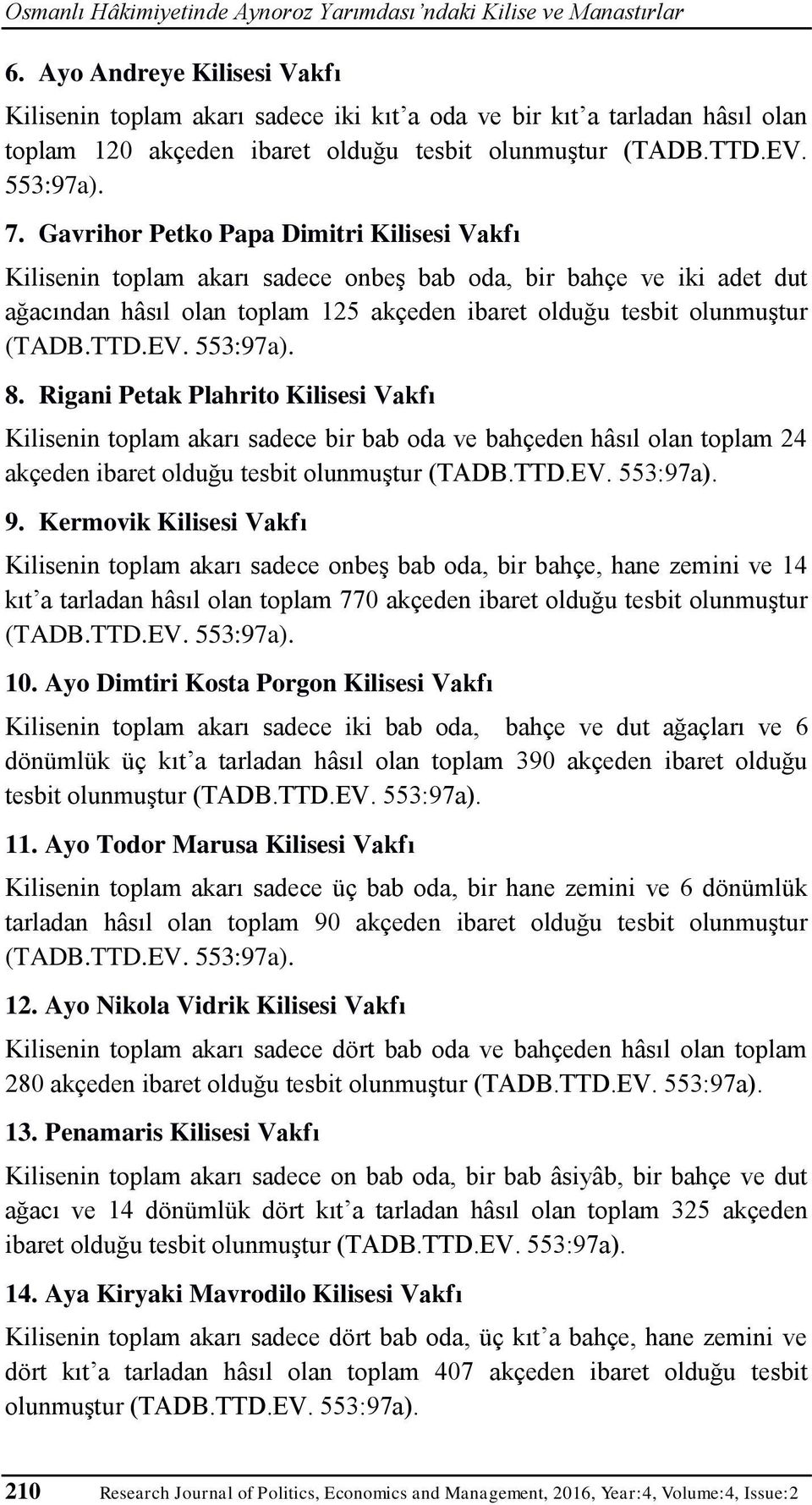 Osmanlı Hâkimiyetinde Aynoroz Yarımdası'ndaki Kilise ve Manastırlar

6. Ayo Andreye Kilisesi Vakfı

Kilisenin toplam akarı sadece iki kıt'a oda ve bir kıt'a tarladan hâsıl olan toplam 120 akçeden ibaret olduğu tesbit olunmuştur (TADB.TTD.EV. 553:97a).

7. Gavrihor Petko Papa Dimitri Kilisesi Vakfı

Kilisenin toplam akarı sadece onbeş bab oda, bir bahçe ve iki adet dut ağacından hâsıl olan toplam 125 akçeden ibaret olduğu tesbit olunmuştur (TADB.TTD.EV. 553:97a).

8. Rigani Petak Plahrito Kilisesi Vakfı

Kilisenin toplam akarı sadece bir bab oda ve bahçeden hâsıl olan toplam 24 akçeden ibaret olduğu tesbit olunmuştur (TADB.TTD.EV. 553:97a).

9. Kermovik Kilisesi Vakfı

Kilisenin toplam akarı sadece onbeş bab oda, bir bahçe, hane zemini ve 14 kıt'a tarladan hâsıl olan toplam 770 akçeden ibaret olduğu tesbit olunmuştur (TADB.TTD.EV. 553:97a).

10. Ayo Dimtiri Kosta Porgon Kilisesi Vakfı

Kilisenin toplam akarı sadece iki bab oda, bahçe ve dut ağaçları ve 6 dönümlük üç kıt'a tarladan hâsıl olan toplam 390 akçeden ibaret olduğu tesbit olunmuştur (TADB.TTD.EV. 553:97a).

11. Ayo Todor Marusa Kilisesi Vakfı

Kilisenin toplam akarı sadece üç bab oda, bir hane zemini ve 6 dönümlük tarladan hâsıl olan toplam 90 akçeden ibaret olduğu tesbit olunmuştur (TADB.TTD.EV. 553:97a).

12. Ayo Nikola Vidrik Kilisesi Vakfı

Kilisenin toplam akarı sadece dört bab oda ve bahçeden hâsıl olan toplam 280 akçeden ibaret olduğu tesbit olunmuştur (TADB.TTD.EV. 553:97a).

13. Penamaris Kilisesi Vakfı

Kilisenin toplam akarı sadece on bab oda, bir bab âsiyâb, bir bahçe ve dut ağacı ve 14 dönümlük dört kıt'a tarladan hâsıl olan toplam 325 akçeden ibaret olduğu tesbit olunmuştur (TADB.TTD.EV. 553:97a).

14. Aya Kiryaki Mavrodilo Kilisesi Vakfı

Kilisenin toplam akarı sadece dört bab oda, üç kıt'a bahçe, hane zemini ve dört kıt'a tarladan hâsıl olan toplam 407 akçeden ibaret olduğu tesbit olunmuştur (TADB.TTD.EV. 553:97a).

210 Research Journal of Politics, Economics and Management, 2016, Year:4, Volume:4, Issue:2